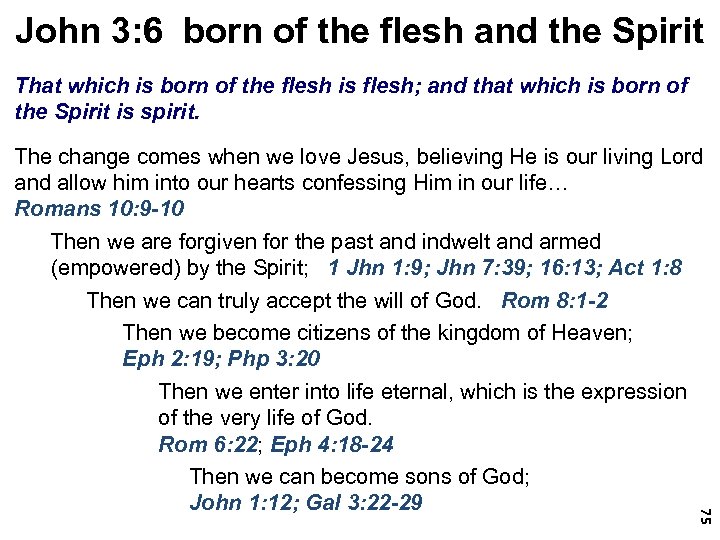 John 3:6 born of the flesh and the Spirit

That which is born of the flesh is flesh; and that which is born of the Spirit is spirit.

The change comes when we love Jesus, believing He is our living Lord and allow him into our hearts confessing Him in our life… Romans 10:9-10

Then we are forgiven for the past and indwelt and armed (empowered) by the Spirit; 1 Jhn 1:9; Jhn 7:39; 16:13; Act 1:8

Then we can truly accept the will of God. Rom 8:1-2

Then we become citizens of the kingdom of Heaven; Eph 2:19; Php 3:20

Then we enter into life eternal, which is the expression of the very life of God. Rom 6:22; Eph 4:18-24

Then we can become sons of God; John 1:12; Gal 3:22-29

75